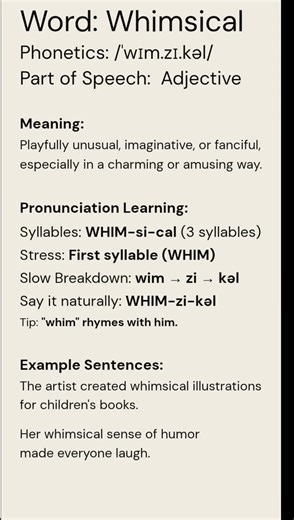 Word: Whimsical
Phonetics: /ˈwɪm.zɪ.kəl/
Part of Speech: Adjective

Meaning:
Playfully unusual, imaginative, or fanciful, especially in a charming or amusing way.

Pronunciation Learning:
Syllables: WHIM-si-cal (3 syllables)
Stress: First syllable (WHIM)
Slow Breakdown: wim → zi → kəl
Say it naturally: WHIM-zi-kəl
Tip: "whim" rhymes with him.

Example Sentences:
The artist created whimsical illustrations for children's books.

Her whimsical sense of humor made everyone laugh.